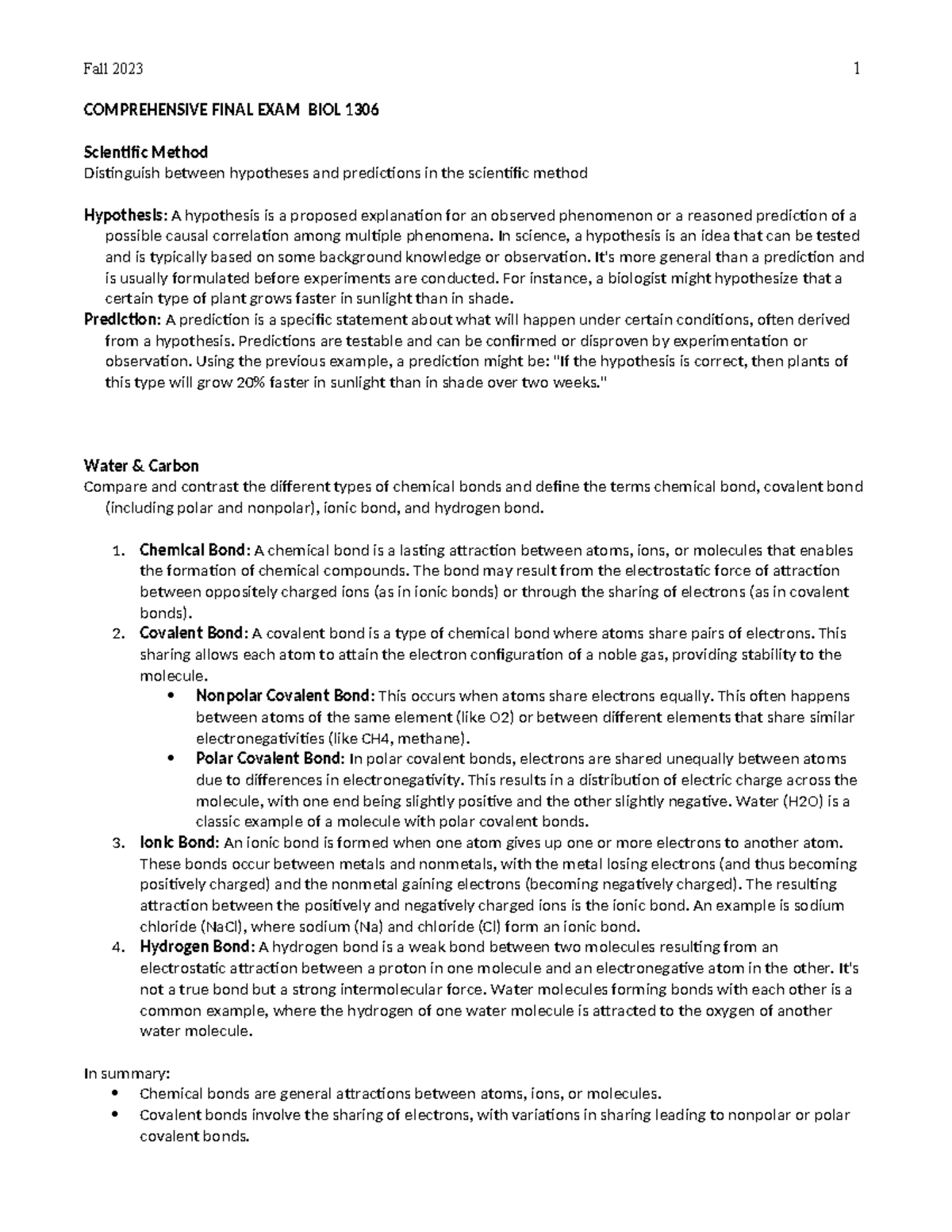 Fall 2023 1

COMPREHENSIVE FINAL EXAM BIOL 1306

Scientific Method
Distinguish between hypotheses and predictions in the scientific method

Hypothesis: A hypothesis is a proposed explanation for an observed phenomenon or a reasoned prediction of a possible causal correlation among multiple phenomena. In science, a hypothesis is an idea that can be tested and is typically based on some background knowledge or observation. It's more general than a prediction and is usually formulated before experiments are conducted. For instance, a biologist might hypothesize that a certain type of plant grows faster in sunlight than in shade.
Prediction: A prediction is a specific statement about what will happen under certain conditions, often derived from a hypothesis. Predictions are testable and can be confirmed or disproven by experimentation or observation. Using the previous example, a prediction might be: "If the hypothesis is correct, then plants of this type will grow 20% faster in sunlight than in shade over two weeks."

Water & Carbon
Compare and contrast the different types of chemical bonds and define the terms chemical bond, covalent bond (including polar and nonpolar), ionic bond, and hydrogen bond.

1. Chemical Bond: A chemical bond is a lasting attraction between atoms, ions, or molecules that enables the formation of chemical compounds. The bond may result from the electrostatic force of attraction between oppositely charged ions (as in ionic bonds) or through the sharing of electrons (as in covalent bonds).
2. Covalent Bond: A covalent bond is a type of chemical bond where atoms share pairs of electrons. This sharing allows each atom to attain the electron configuration of a noble gas, providing stability to the molecule.
 • Nonpolar Covalent Bond: This occurs when atoms share electrons equally. This often happens between atoms of the same element (like O2) or between different elements that share similar electronegativities (like CH4, methane).
 • Polar Covalent Bond: In polar covalent bonds, electrons are shared unequally between atoms due to differences in electronegativity. This results in a distribution of electric charge across the molecule, with one end being slightly positive and the other slightly negative. Water (H2O) is a classic example of a molecule with polar covalent bonds.
3. Ionic Bond: An ionic bond is formed when one atom gives up one or more electrons to another atom. These bonds occur between metals and nonmetals, with the metal losing electrons (and thus becoming positively charged) and the nonmetal gaining electrons (becoming negatively charged). The resulting attraction between the positively and negatively charged ions is the ionic bond. An example is sodium chloride (NaCl), where sodium (Na) and chloride (Cl) form an ionic bond.
4. Hydrogen Bond: A hydrogen bond is a weak bond between two molecules resulting from an electrostatic attraction between a proton in one molecule and an electronegative atom in the other. It's not a true bond but a strong intermolecular force. Water molecules forming bonds with each other is a common example, where the hydrogen of one water molecule is attracted to the oxygen of another water molecule.

In summary:
• Chemical bonds are general attractions between atoms, ions, or molecules.
• Covalent bonds involve the sharing of electrons, with variations in sharing leading to nonpolar or polar covalent bonds.